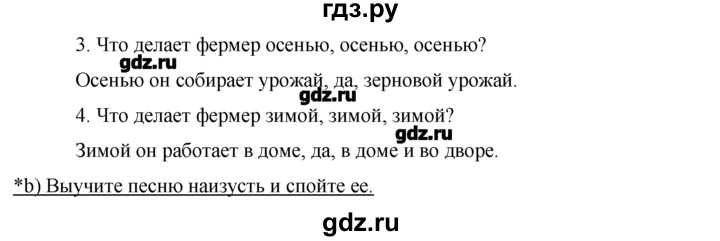 гдз.ру

3. Что делает фермер осенью, осенью, осенью?

gdz.ru

Осенью он собирает урожай, да, зерновой урожай.

gdz.ru

4. Что делает фермер зимой, зимой, зимой?

gdz.ru

Зимой он работает в доме, да, в доме и во дворе.

*b) Выучите песню наизусть и спойте ее.

gdz.ru